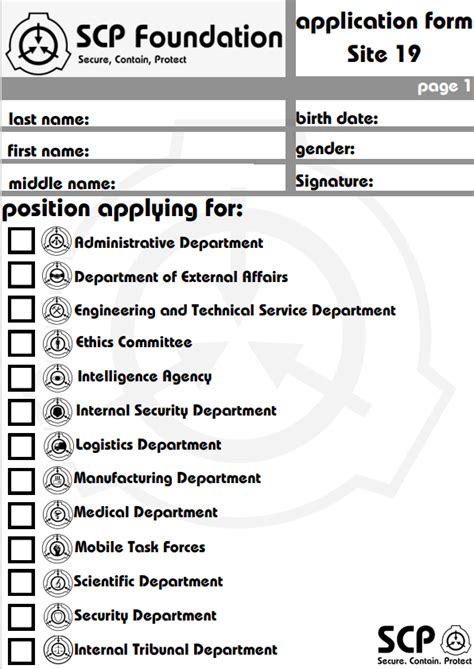 SCP Foundation
Secure, Contain, Protect

application form
Site 19

page 1

last name:
first name:
middle name:

birth date:
gender:
Signature:

position applying for:

Administrative Department
Department of External Affairs
Engineering and Technical Service Department
Ethics Committee
Intelligence Agency
Internal Security Department
Logistics Department
Manufacturing Department
Medical Department
Mobile Task Forces
Scientific Department
Security Department
Internal Tribunal Department

SCP
Secure. Contain. Protect